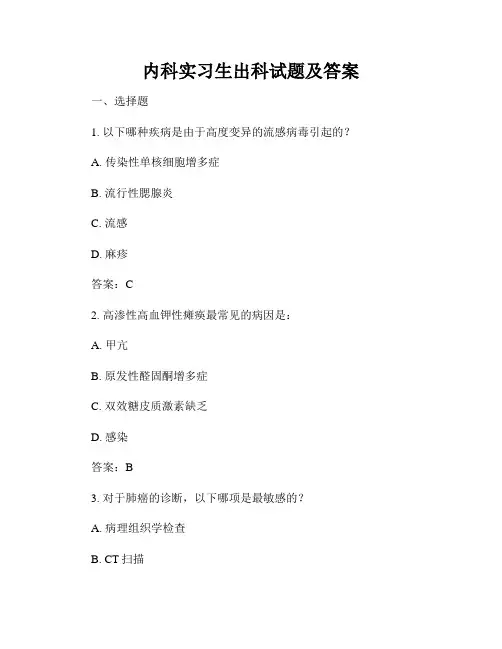 内科实习生出科试题及答案

一、选择题

1. 以下哪种疾病是由于高度变异的流感病毒引起的？

A. 传染性单核细胞增多症

B. 流行性腮腺炎

C. 流感

D. 麻疹

答案：C

2. 高渗性高血钾性瘫痪最常见的病因是：

A. 甲亢

B. 原发性醛固酮增多症

C. 双效糖皮质激素缺乏

D. 感染

答案：B

3. 对于肺癌的诊断，以下哪项是最敏感的？

A. 病理组织学检查

B. CT 扫描